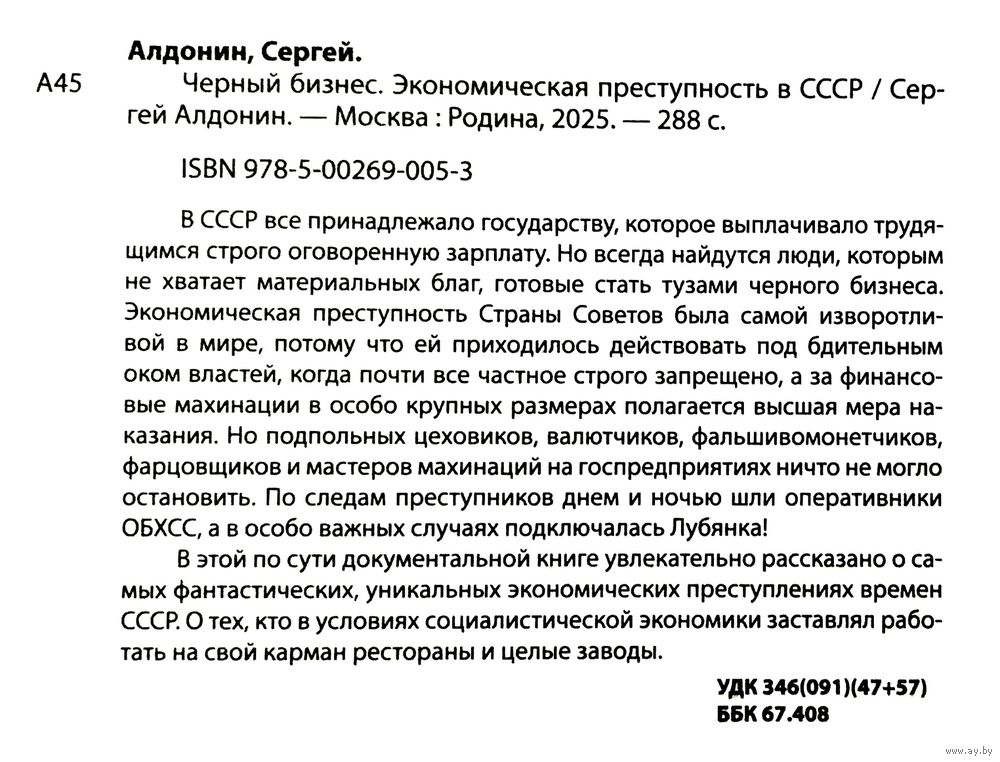 Алдонин, Сергей.

А45 Черный бизнес. Экономическая преступность в СССР / Сергей Алдонин. — Москва : Родина, 2025. — 288 с.

ISBN 978-5-00269-005-3

В СССР все принадлежало государству, которое выплачивало трудящимся строго оговоренную зарплату. Но всегда найдутся люди, которым не хватает материальных благ, готовые стать тузами черного бизнеса. Экономическая преступность Страны Советов была самой изворотливой в мире, потому что ей приходилось действовать под бдительным оком властей, когда почти все частное строго запрещено, а за финансовые махинации в особо крупных размерах полагается высшая мера наказания. Но подпольных цеховиков, валютчиков, фальшивомонетчиков, фарцовщиков и мастеров махинаций на госпредприятиях ничто не могло остановить. По следам преступников днем и ночью шли оперативники ОБХСС, а в особо важных случаях подключалась Лубянка!

В этой по сути документальной книге увлекательно рассказано о самых фантастических, уникальных экономических преступлениях времен СССР. О тех, кто в условиях социалистической экономики заставлял работать на свой карман рестораны и целые заводы.

УДК 346(091)(47+57)
ББК 67.408

www.ay.by